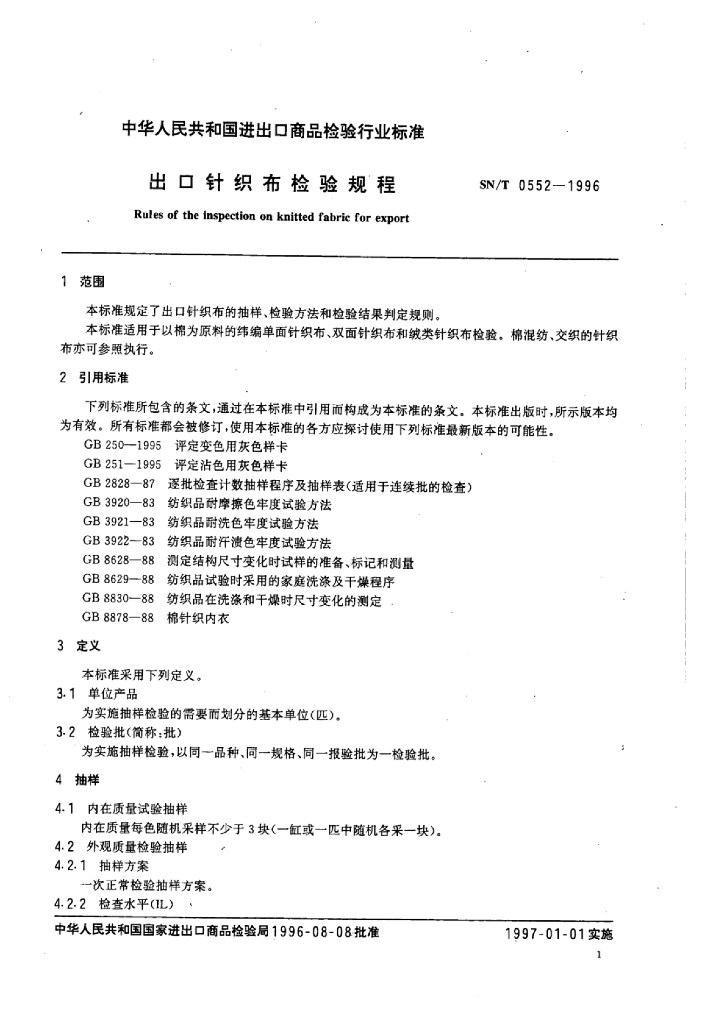 中华人民共和国进出口商品检验行业标准

出口针织布检验规程　SN/T 0552—1996

Rules of the inspection on knitted fabric for export

1　范围

本标准规定了出口针织布的抽样、检验方法和检验结果判定规则。

本标准适用于以棉为原料的纬编单面针织布、双面针织布和绒类针织布检验。棉混纺、交织的针织布亦可参照执行。

2　引用标准

下列标准所包含的条文，通过在本标准中引用而构成为本标准的条文。本标准出版时，所示版本均为有效。所有标准都会被修订，使用本标准的各方应探讨使用下列标准最新版本的可能性。

GB 250—1995　评定变色用灰色样卡
GB 251—1995　评定沾色用灰色样卡
GB 2828—87　逐批检查计数抽样程序及抽样表（适用于连续批的检查）
GB 3920—83　纺织品耐摩擦色牢度试验方法
GB 3921—83　纺织品耐洗色牢度试验方法
GB 3922—83　纺织品耐汗渍色牢度试验方法
GB 8628—88　测定结构尺寸变化时试样的准备、标记和测量
GB 8629—88　纺织品试验时采用的家庭洗涤及干燥程序
GB 8830—88　纺织品在洗涤和干燥时尺寸变化的测定
GB 8878—88　棉针织内衣

3　定义

本标准采用下列定义。

3.1　单位产品

为实施抽样检验的需要而划分的基本单位（匹）。

3.2　检验批（简称：批）

为实施抽样检验，以同一品种、同一规格、同一报验批为一检验批。

4　抽样

4.1　内在质量试验抽样

内在质量每色随机采样不少于3块（一缸或一匹中随机各采一块）。

4.2　外观质量检验抽样

4.2.1　抽样方案

一次正常检验抽样方案。

4.2.2　检查水平（IL）

中华人民共和国国家进出口商品检验局1996-08-08批准　1997-01-01实施

1